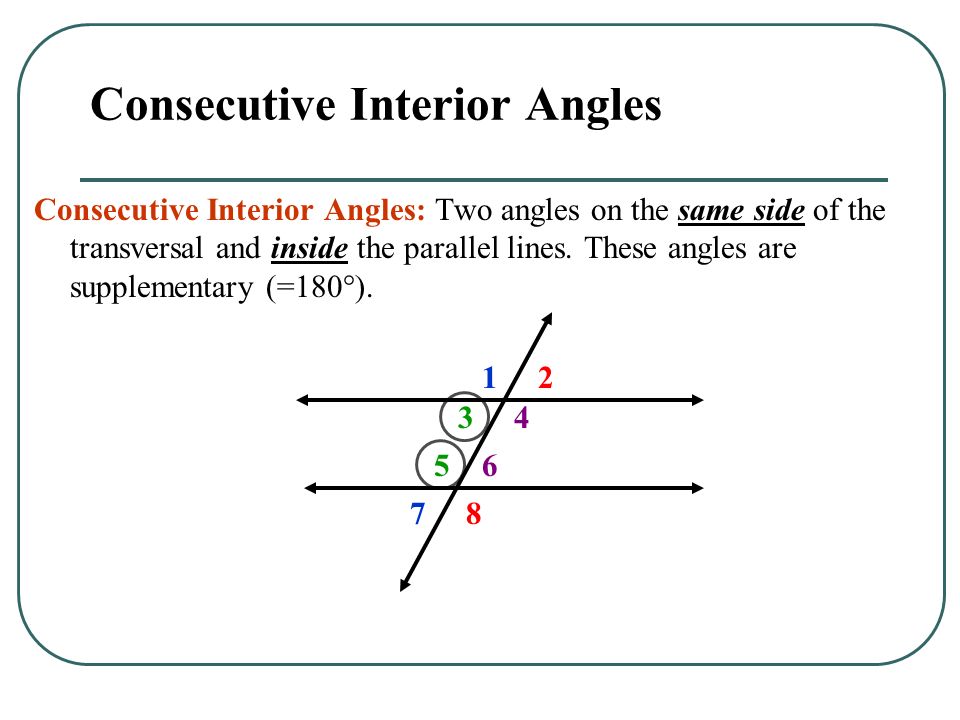 Consecutive Interior Angles

Consecutive Interior Angles: Two angles on the same side of the transversal and inside the parallel lines. These angles are supplementary (=180°).

1 2
3 4
5 6
7 8